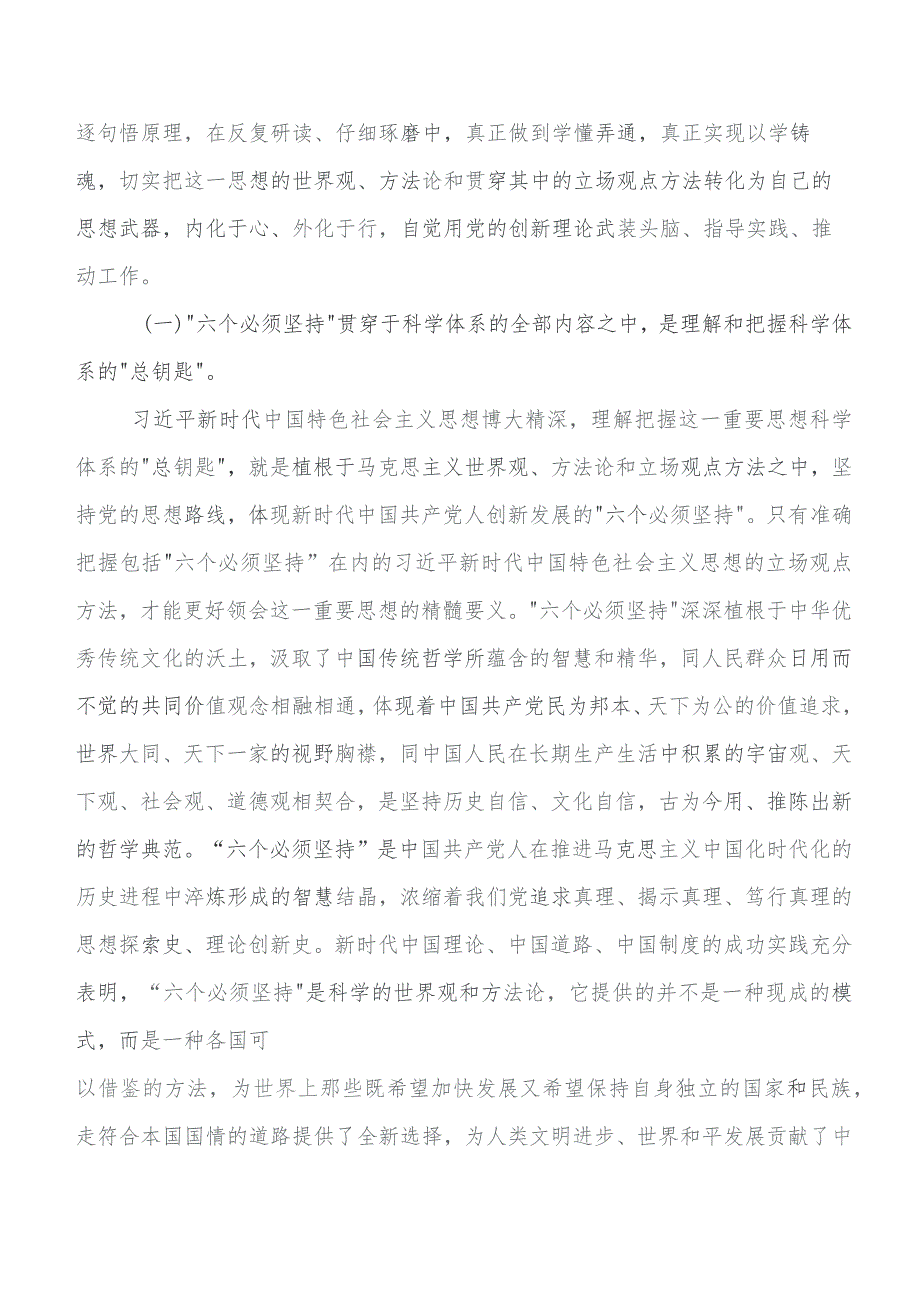 逐句悟原理，在反复研读、仔细琢磨中，真正做到学懂弄通，真正实现以学铸魂，切实把这一思想的世界观、方法论和贯穿其中的立场观点方法转化为自己的思想武器，内化于心、外化于行，自觉用党的创新理论武装头脑、指导实践、推动工作。

(一)"六个必须坚持"贯穿于科学体系的全部内容之中，是理解和把握科学体系的"总钥匙"。

习近平新时代中国特色社会主义思想博大精深，理解把握这一重要思想科学体系的"总钥匙"，就是植根于马克思主义世界观、方法论和立场观点方法之中，坚持党的思想路线，体现新时代中国共产党人创新发展的"六个必须坚持"。只有准确把握包括"六个必须坚持”在内的习近平新时代中国特色社会主义思想的立场观点方法，才能更好领会这一重要思想的精髓要义。"六个必须坚持"深深植根于中华优秀传统文化的沃土，汲取了中国传统哲学所蕴含的智慧和精华，同人民群众日用而不觉的共同价值观念相融相通，体现着中国共产党民为邦本、天下为公的价值追求，世界大同、天下一家的视野胸襟，同中国人民在长期生产生活中积累的宇宙观、天下观、社会观、道德观相契合，是坚持历史自信、文化自信，古为今用、推陈出新的哲学典范。“六个必须坚持”是中国共产党人在推进马克思主义中国化时代化的历史进程中淬炼形成的智慧结晶，浓缩着我们党追求真理、揭示真理、笃行真理的思想探索史、理论创新史。新时代中国理论、中国道路、中国制度的成功实践充分表明，“六个必须坚持"是科学的世界观和方法论，它提供的并不是一种现成的模式，而是一种各国可
以借鉴的方法，为世界上那些既希望加快发展又希望保持自身独立的国家和民族，走符合本国国情的道路提供了全新选择，为人类文明进步、世界和平发展贡献了中